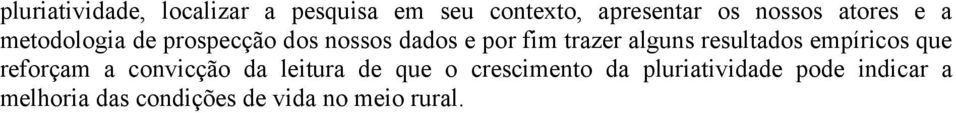 pluriatividade, localizar a pesquisa em seu contexto, apresentar os nossos atores e a metodologia de prospecção dos nossos dados e por fim trazer alguns resultados empíricos que reforçam a convicção da leitura de que o crescimento da pluriatividade pode indicar a melhoria das condições de vida no meio rural.